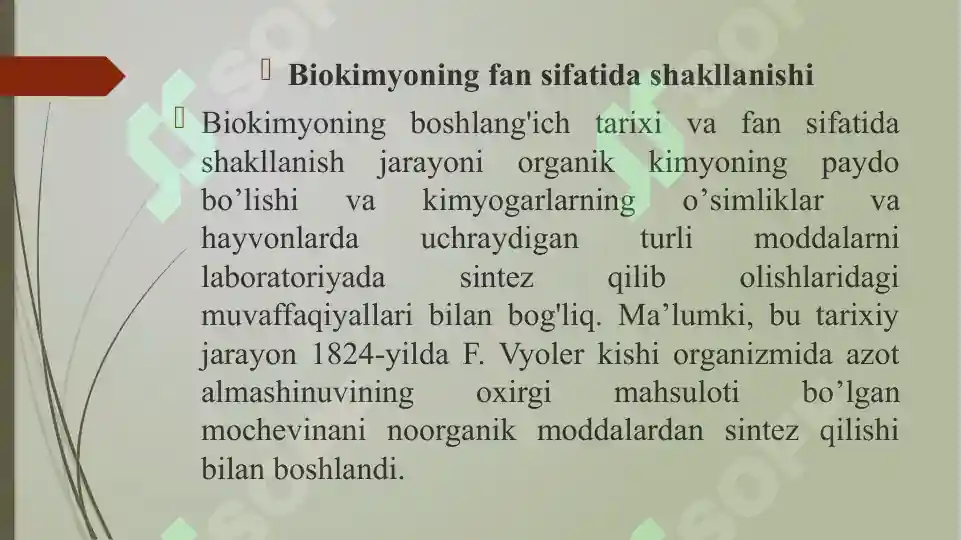 Biokimyoning fan sifatida shakllanishi

Biokimyoning boshlang'ich tarixi va fan sifatida shakllanish jarayoni organik kimyoning paydo bo’lishi va kimyogarlarning o’simliklar va hayvonlarda uchraydigan turli moddalarni laboratoriyada sintez qilib olishlaridagi muvaffaqiyallari bilan bog'liq. Ma’lumki, bu tarixiy jarayon 1824-yilda F. Vyoler kishi organizmida azot almashinuvining oxirgi mahsuloti bo’lgan mochevinani noorganik moddalardan sintez qilishi bilan boshlandi.